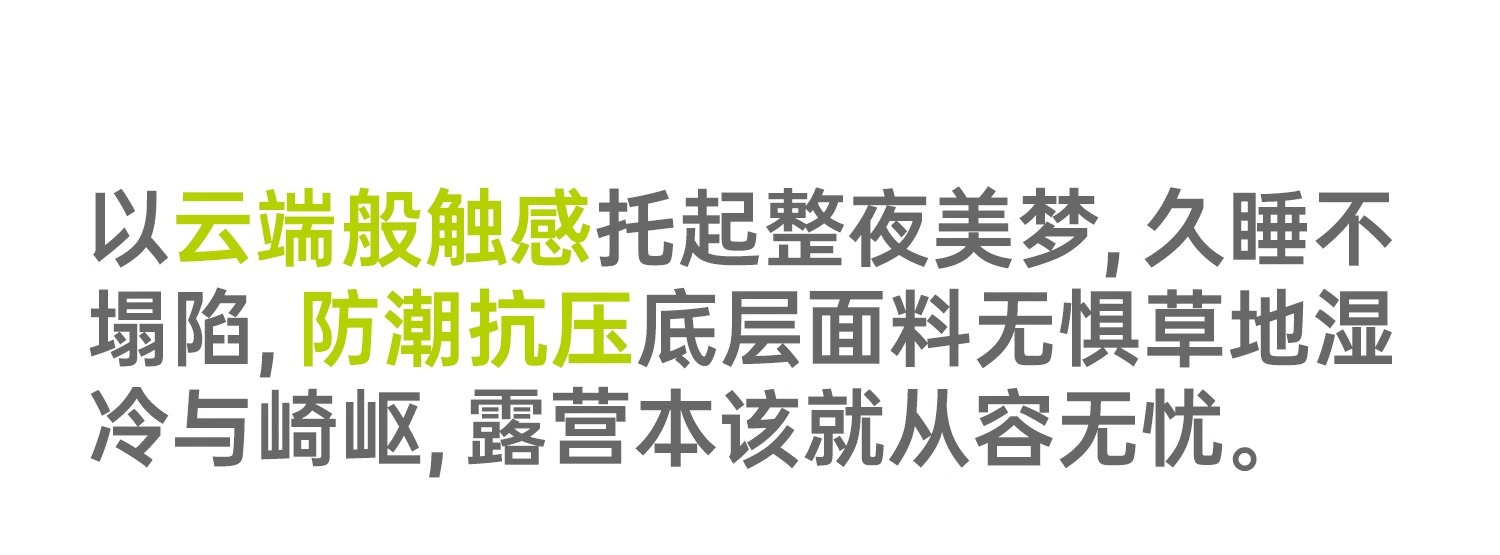 以云端般触感托起整夜美梦，久睡不塌陷，防潮抗压底层面料无惧草地湿冷与崎岖，露营本该就从容无忧。